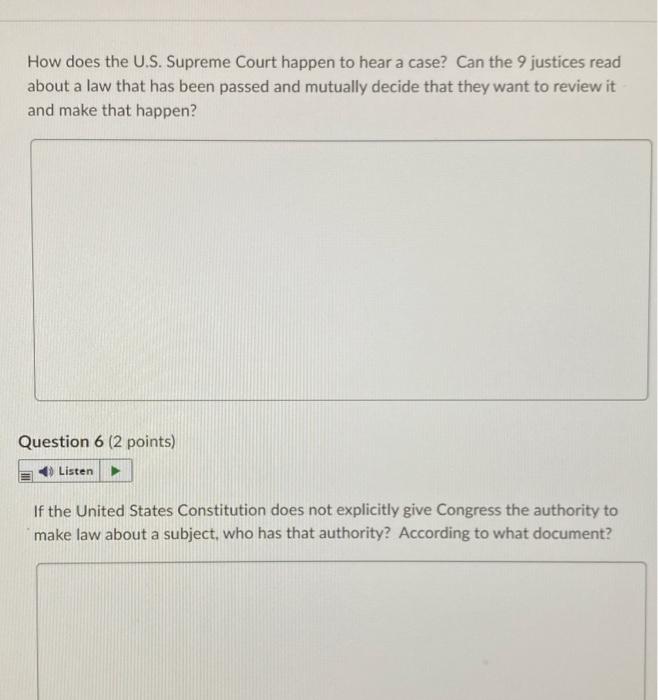 How does the U.S. Supreme Court happen to hear a case? Can the 9 justices read about a law that has been passed and mutually decide that they want to review it and make that happen?

Question 6 (2 points)

Listen

If the United States Constitution does not explicitly give Congress the authority to make law about a subject, who has that authority? According to what document?